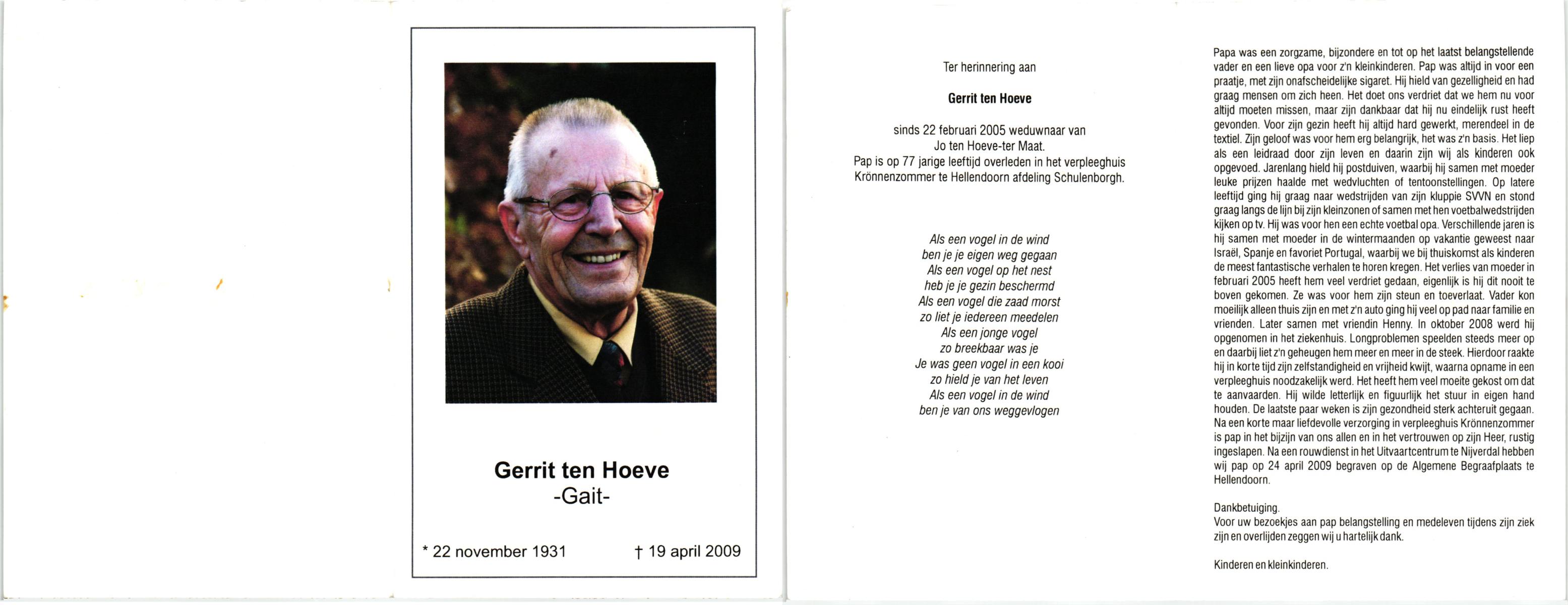 Gerrit ten Hoeve
-Gait-

* 22 november 1931 † 19 april 2009

Ter herinnering aan

Gerrit ten Hoeve

sinds 22 februari 2005 weduwnaar van
Jo ten Hoeve-ter Maat.
Pap is op 77 jarige leeftijd overleden in het verpleeghuis
Krönnenzommer te Hellendoorn afdeling Schulenborgh.

Als een vogel in de wind
ben je je eigen weg gegaan
Als een vogel op het nest
heb je je gezin beschermd
Als een vogel die zaad morst
zo liet je iedereen meedelen
Als een jonge vogel
zo breekbaar was je
Je was geen vogel in een kooi
zo hield je van het leven
Als een vogel in de wind
ben je van ons weggevlogen

Papa was een zorgzame, bijzondere en tot op het laatst belangstellende vader en een lieve opa voor z'n kleinkinderen. Pap was altijd in voor een praatje, met zijn onafscheidelijke sigaret. Hij hield van gezelligheid en had graag mensen om zich heen. Het doet ons verdriet dat we hem nu voor altijd moeten missen, maar zijn dankbaar dat hij nu eindelijk rust heeft gevonden. Voor zijn gezin heeft hij altijd hard gewerkt, merendeel in de textiel. Zijn geloof was voor hem erg belangrijk, het was z'n basis. Het liep als een leidraad door zijn leven en daarin zijn wij als kinderen ook opgevoed. Jarenlang hield hij postduiven, waarbij hij samen met moeder leuke prijzen haalde met wedvluchten of tentoonstellingen. Op latere leeftijd ging hij graag naar wedstrijden van zijn kluppie SVVN en stond graag langs de lijn bij zijn kleinzonen of samen met hen voetbalwedstrijden kijken op tv. Hij was voor hen een echte voetbal opa. Verschillende jaren is hij samen met moeder in de wintermaanden op vakantie geweest naar Israël, Spanje en favoriet Portugal, waarbij we bij thuiskomst als kinderen de meest fantastische verhalen te horen kregen. Het verlies van moeder in februari 2005 heeft hem veel verdriet gedaan, eigenlijk is hij dit nooit te boven gekomen. Ze was voor hem zijn steun en toeverlaat. Vader kon moeilijk alleen thuis zijn en met z'n auto ging hij veel op pad naar familie en vrienden. Later samen met vriendin Henny. In oktober 2008 werd hij opgenomen in het ziekenhuis. Longproblemen speelden steeds meer op en daarbij liet z'n geheugen hem meer en meer in de steek. Hierdoor raakte hij in korte tijd zijn zelfstandigheid en vrijheid kwijt, waarna opname in een verpleeghuis noodzakelijk werd. Het heeft hem veel moeite gekost om dat te aanvaarden. Hij wilde letterlijk en figuurlijk het stuur in eigen hand houden. De laatste paar weken is zijn gezondheid sterk achteruit gegaan. Na een korte maar liefdevolle verzorging in verpleeghuis Krönnenzommer is pap in het bijzijn van ons allen en in het vertrouwen op zijn Heer, rustig ingeslapen. Na een rouwdienst in het Uitvaartcentrum te Nijverdal hebben wij pap op 24 april 2009 begraven op de Algemene Begraafplaats te Hellendoorn.

Dankbetuiging.
Voor uw bezoekjes aan pap belangstelling en medeleven tijdens zijn ziek zijn en overlijden zeggen wij u hartelijk dank.

Kinderen en kleinkinderen.